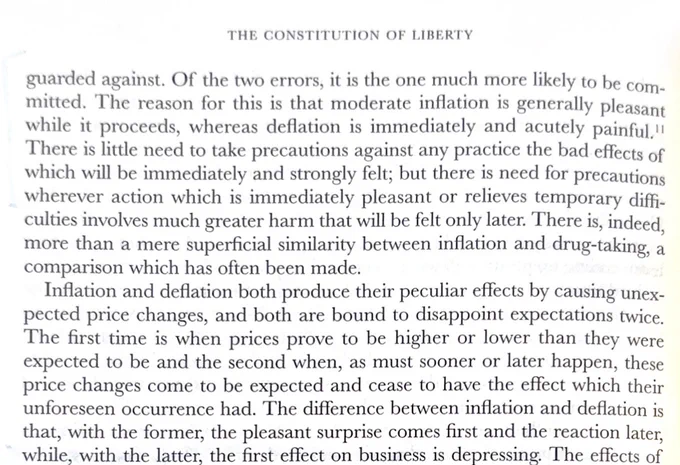 THE CONSTITUTION OF LIBERTY

guarded against. Of the two errors, it is the one much more likely to be committed. The reason for this is that moderate inflation is generally pleasant while it proceeds, whereas deflation is immediately and acutely painful.$^{11}$ There is little need to take precautions against any practice the bad effects of which will be immediately and strongly felt; but there is need for precautions wherever action which is immediately pleasant or relieves temporary difficulties involves much greater harm that will be felt only later. There is, indeed, more than a mere superficial similarity between inflation and drug-taking, a comparison which has often been made.

Inflation and deflation both produce their peculiar effects by causing unexpected price changes, and both are bound to disappoint expectations twice. The first time is when prices prove to be higher or lower than they were expected to be and the second when, as must sooner or later happen, these price changes come to be expected and cease to have the effect which their unforeseen occurrence had. The difference between inflation and deflation is that, with the former, the pleasant surprise comes first and the reaction later, while, with the latter, the first effect on business is depressing. The effects of